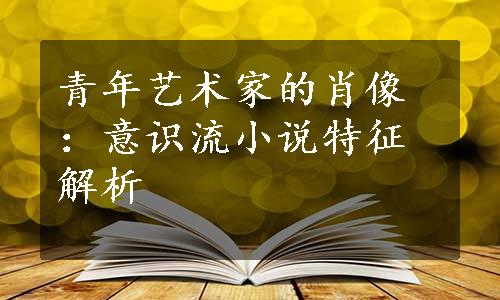 青年艺术家的肖像：意识流小说特征解析